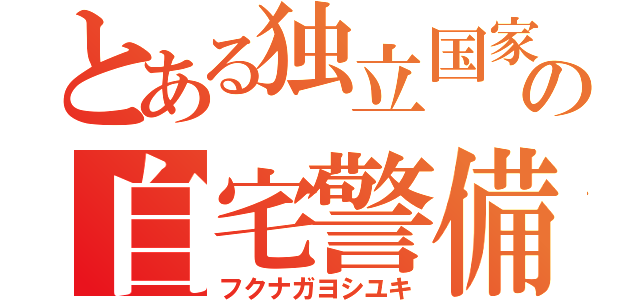 とある独立国家の
自宅警備
フクナガヨシユキ